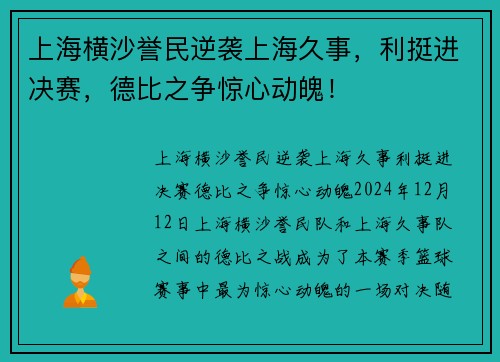 上海横沙誉民逆袭上海久事，利挺进决赛，德比之争惊心动魄！

上海横沙誉民逆袭上海久事利挺进决赛德比之争惊心动魄2024年12月12日上海横沙誉民队和上海久事队之间的德比之战成为了本赛季篮球赛事中最为惊心动魄的一场对决随